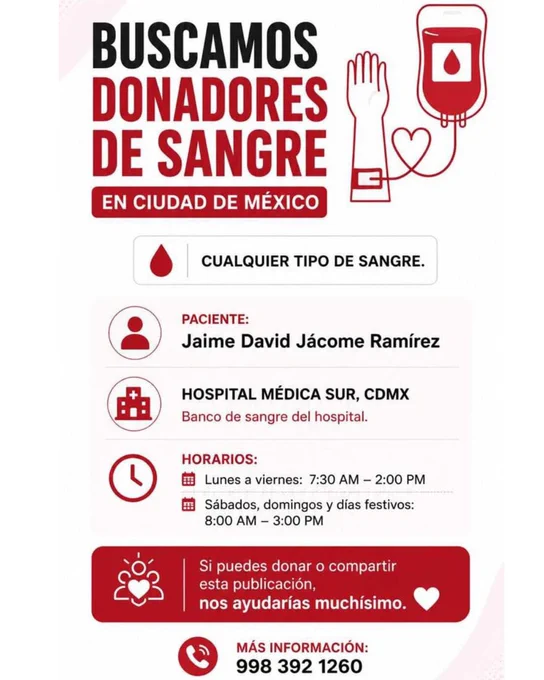 BUSCAMOS
DONADORES
DE SANGRE

EN CIUDAD DE MÉXICO

CUALQUIER TIPO DE SANGRE.

PACIENTE:
Jaime David Jácome Ramírez

HOSPITAL MÉDICA SUR, CDMX
Banco de sangre del hospital.

HORARIOS:
Lunes a viernes: 7:30 AM – 2:00 PM
Sábados, domingos y días festivos: 8:00 AM – 3:00 PM

Si puedes donar o compartir esta publicación, nos ayudarías muchísimo.

MÁS INFORMACIÓN:
998 392 1260